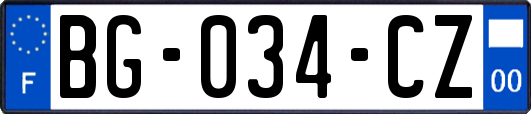 F
BG-034-CZ
00